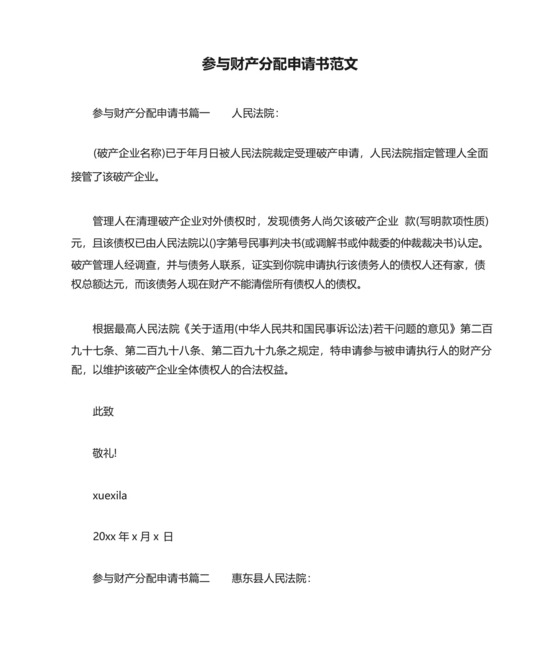 参与财产分配申请书范文

参与财产分配申请书篇一　　人民法院：

(破产企业名称)已于年月日被人民法院裁定受理破产申请，人民法院指定管理人全面接管了该破产企业。

管理人在清理破产企业对外债权时，发现债务人尚欠该破产企业 款(写明款项性质)元，且该债权已由人民法院以()字第号民事判决书(或调解书或仲裁委的仲裁裁决书)认定。破产管理人经调查，并与债务人联系，证实到你院申请执行该债务人的债权人还有家，债权总额达元，而该债务人现在财产不能清偿所有债权人的债权。

根据最高人民法院《关于适用(中华人民共和国民事诉讼法)若干问题的意见》第二百九十七条、第二百九十八条、第二百九十九条之规定，特申请参与被申请执行人的财产分配，以维护该破产企业全体债权人的合法权益。

此致

敬礼!

xuexila

20xx 年 x 月 x 日

参与财产分配申请书篇二　　惠东县人民法院：